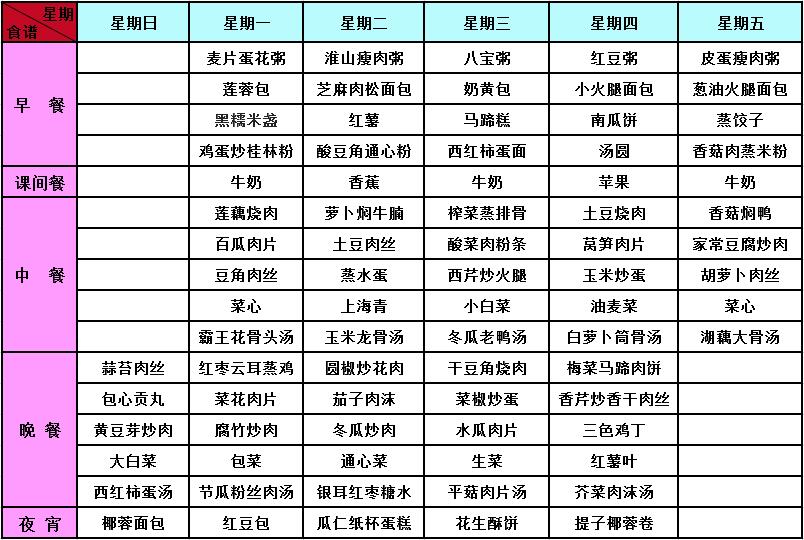 | 星期 食谱 | 星期日 | 星期一 | 星期二 | 星期三 | 星期四 | 星期五 |
|---|---|---|---|---|---|---|
| 早 餐 | | 麦片蛋花粥 | 淮山瘦肉粥 | 八宝粥 | 红豆粥 | 皮蛋瘦肉粥 |
| | | 莲蓉包 | 芝麻肉松面包 | 奶黄包 | 小火腿面包 | 葱油火腿面包 |
| | | 黑糯米盏 | 红薯 | 马蹄糕 | 南瓜饼 | 蒸饺子 |
| | | 鸡蛋炒桂林粉 | 酸豆角通心粉 | 西红柿蛋面 | 汤圆 | 香菇肉蒸米粉 |
| 课间餐 | | 牛奶 | 香蕉 | 牛奶 | 苹果 | 牛奶 |
| 中 餐 | | 莲藕烧肉 | 萝卜焖牛腩 | 榨菜蒸排骨 | 土豆烧肉 | 香菇焖鸭 |
| | | 百瓜肉片 | 土豆肉丝 | 酸菜肉粉条 | 莴笋肉片 | 家常豆腐炒肉 |
| | | 豆角肉丝 | 蒸水蛋 | 西芹炒火腿 | 玉米炒蛋 | 胡萝卜肉丝 |
| | | 菜心 | 上海青 | 小白菜 | 油麦菜 | 菜心 |
| | | 霸王花骨头汤 | 玉米龙骨汤 | 冬瓜老鸭汤 | 白萝卜筒骨汤 | 湖藕大骨汤 |
| 晚 餐 | 蒜苔肉丝 | 红枣云耳蒸鸡 | 圆椒炒花肉 | 干豆角烧肉 | 梅菜马蹄肉饼 | |
| | 包心贡丸 | 菜花肉片 | 茄子肉沫 | 菜椒炒蛋 | 香芹炒香干肉丝 | |
| | 黄豆芽炒肉 | 腐竹炒肉 | 冬瓜炒肉 | 水瓜肉片 | 三色鸡丁 | |
| | 大白菜 | 包菜 | 通心菜 | 生菜 | 红薯叶 | |
| | 西红柿蛋汤 | 节瓜粉丝肉汤 | 银耳红枣糖水 | 平菇肉片汤 | 芥菜肉沫汤 | |
| 夜 宵 | 椰蓉面包 | 红豆包 | 瓜仁纸杯蛋糕 | 花生酥饼 | 提子椰蓉卷 | |